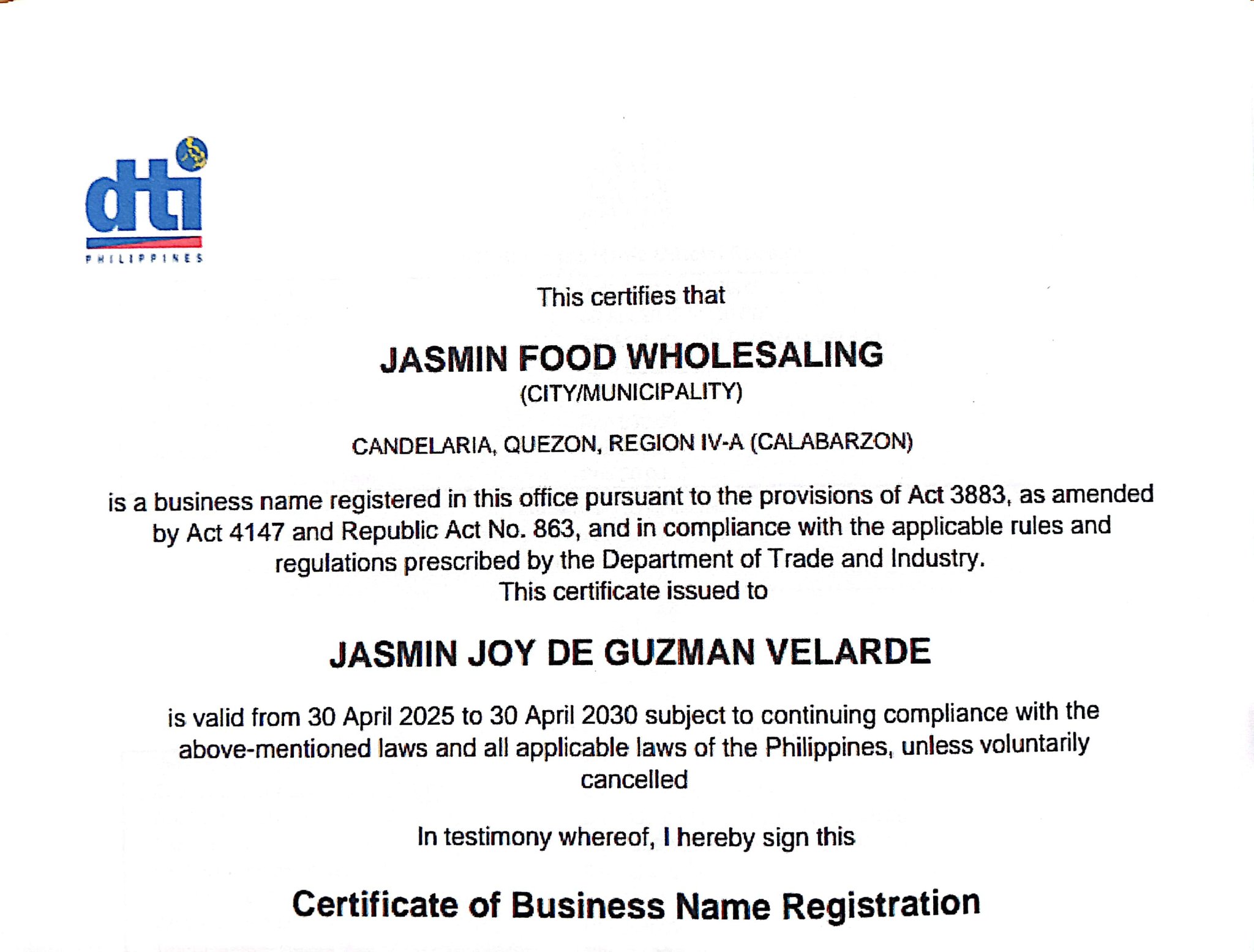 dti
PHILIPPINES

This certifies that

JASMIN FOOD WHOLESALING
(CITY/MUNICIPALITY)

CANDELARIA, QUEZON, REGION IV-A (CALABARZON)

is a business name registered in this office pursuant to the provisions of Act 3883, as amended by Act 4147 and Republic Act No. 863, and in compliance with the applicable rules and regulations prescribed by the Department of Trade and Industry.
This certificate issued to

JASMIN JOY DE GUZMAN VELARDE

is valid from 30 April 2025 to 30 April 2030 subject to continuing compliance with the above-mentioned laws and all applicable laws of the Philippines, unless voluntarily cancelled

In testimony whereof, I hereby sign this

Certificate of Business Name Registration